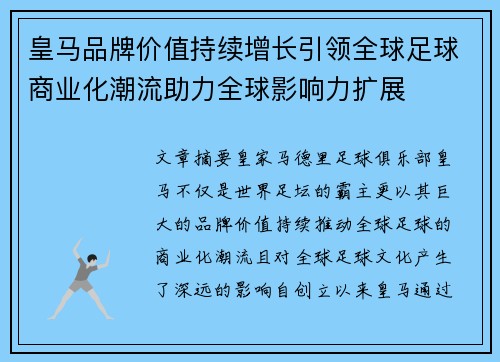 皇马品牌价值持续增长引领全球足球商业化潮流助力全球影响力扩展

文章摘要皇家马德里足球俱乐部皇马不仅是世界足坛的霸主更以其巨大的品牌价值持续推动全球足球的商业化潮流且对全球足球文化产生了深远的影响自创立以来皇马通过